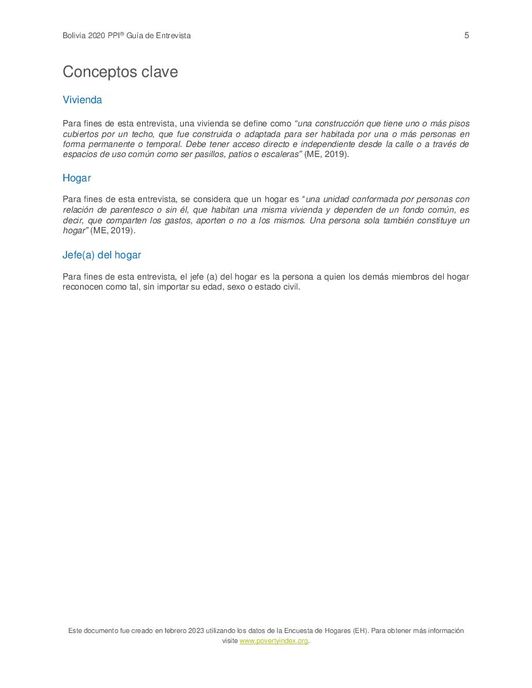 Bolivia 2020 PPI® Guía de Entrevista 5

Conceptos clave

Vivienda

Para fines de esta entrevista, una vivienda se define como "una construcción que tiene uno o más pisos cubiertos por un techo, que fue construida o adaptada para ser habitada por una o más personas en forma permanente o temporal. Debe tener acceso directo e independiente desde la calle o a través de espacios de uso común como ser pasillos, patios o escaleras" (ME, 2019).

Hogar

Para fines de esta entrevista, se considera que un hogar es "una unidad conformada por personas con relación de parentesco o sin él, que habitan una misma vivienda y dependen de un fondo común, es decir, que comparten los gastos, aporten o no a los mismos. Una persona sola también constituye un hogar" (ME, 2019).

Jefe(a) del hogar

Para fines de esta entrevista, el jefe (a) del hogar es la persona a quien los demás miembros del hogar reconocen como tal, sin importar su edad, sexo o estado civil.

Este documento fue creado en febrero 2023 utilizando los datos de la Encuesta de Hogares (EH). Para obtener más información visite www.povertyindex.org.